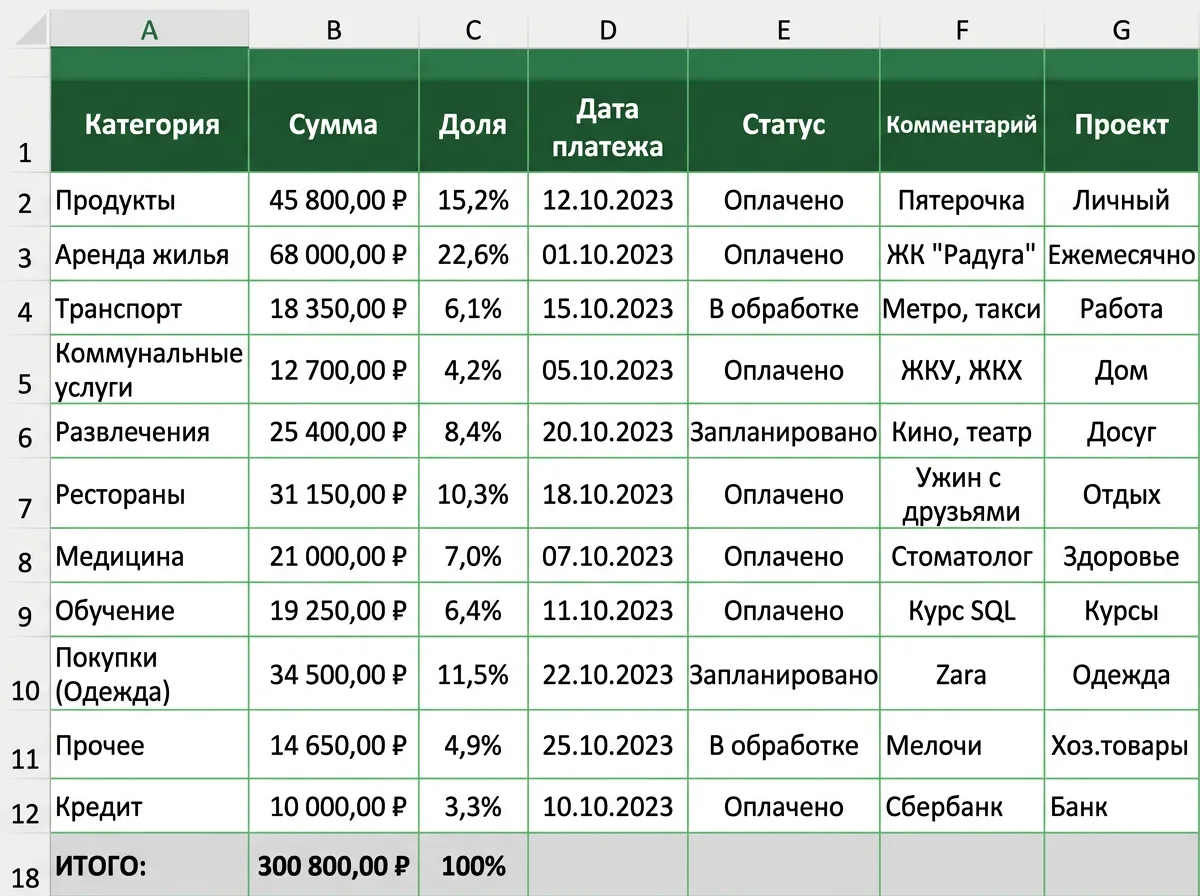 | | A | B | C | D | E | F | G |
|---|---|---|---|---|---|---|---|
| 1 | Категория | Сумма | Доля | Дата платежа | Статус | Комментарий | Проект |
| 2 | Продукты | 45 800,00 ₽ | 15,2% | 12.10.2023 | Оплачено | Пятерочка | Личный |
| 3 | Аренда жилья | 68 000,00 ₽ | 22,6% | 01.10.2023 | Оплачено | ЖК "Радуга" | Ежемесячно |
| 4 | Транспорт | 18 350,00 ₽ | 6,1% | 15.10.2023 | В обработке | Метро, такси | Работа |
| 5 | Коммунальные услуги | 12 700,00 ₽ | 4,2% | 05.10.2023 | Оплачено | ЖКУ, ЖКХ | Дом |
| 6 | Развлечения | 25 400,00 ₽ | 8,4% | 20.10.2023 | Запланировано | Кино, театр | Досуг |
| 7 | Рестораны | 31 150,00 ₽ | 10,3% | 18.10.2023 | Оплачено | Ужин с друзьями | Отдых |
| 8 | Медицина | 21 000,00 ₽ | 7,0% | 07.10.2023 | Оплачено | Стоматолог | Здоровье |
| 9 | Обучение | 19 250,00 ₽ | 6,4% | 11.10.2023 | Оплачено | Курс SQL | Курсы |
| 10 | Покупки (Одежда) | 34 500,00 ₽ | 11,5% | 22.10.2023 | Запланировано | Zara | Одежда |
| 11 | Прочее | 14 650,00 ₽ | 4,9% | 25.10.2023 | В обработке | Мелочи | Хоз.товары |
| 12 | Кредит | 10 000,00 ₽ | 3,3% | 10.10.2023 | Оплачено | Сбербанк | Банк |
| 18 | ИТОГО: | 300 800,00 ₽ | 100% | | | | |